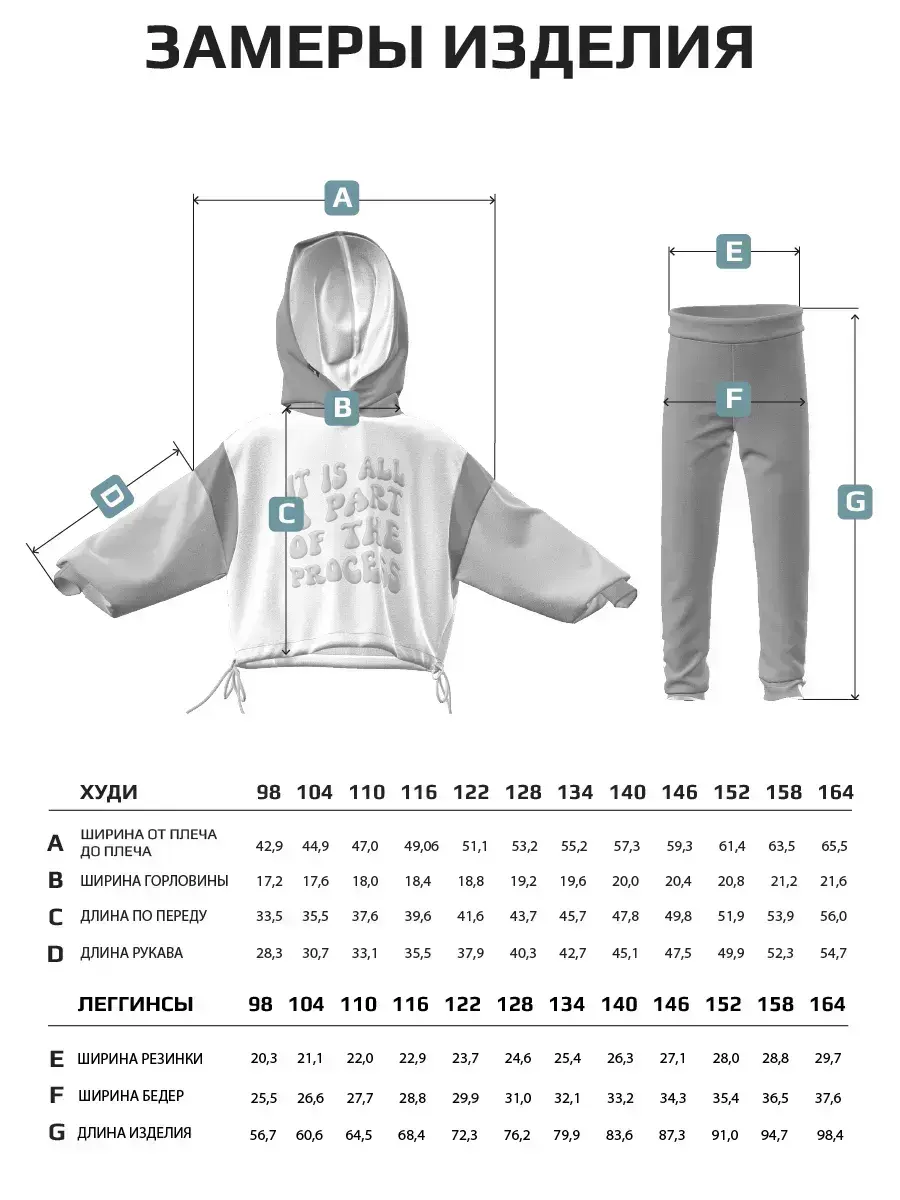 ЗАМЕРЫ ИЗДЕЛИЯ

A

B

C

D

IT IS ALL A PART OF THE PROCESS

E

F

G

| | ХУДИ | 98 | 104 | 110 | 116 | 122 | 128 | 134 | 140 | 146 | 152 | 158 | 164 |
|---|---|---|---|---|---|---|---|---|---|---|---|---|---|
| A | ШИРИНА ОТ ПЛЕЧА ДО ПЛЕЧА | 42,9 | 44,9 | 47,0 | 49,06 | 51,1 | 53,2 | 55,2 | 57,3 | 59,3 | 61,4 | 63,5 | 65,5 |
| B | ШИРИНА ГОРЛОВИНЫ | 17,2 | 17,6 | 18,0 | 18,4 | 18,8 | 19,2 | 19,6 | 20,0 | 20,4 | 20,8 | 21,2 | 21,6 |
| C | ДЛИНА ПО ПЕРЕДУ | 33,5 | 35,5 | 37,6 | 39,6 | 41,6 | 43,7 | 45,7 | 47,8 | 49,8 | 51,9 | 53,9 | 56,0 |
| D | ДЛИНА РУКАВА | 28,3 | 30,7 | 33,1 | 35,5 | 37,9 | 40,3 | 42,7 | 45,1 | 47,5 | 49,9 | 52,3 | 54,7 |

| | ЛЕГГИНСЫ | 98 | 104 | 110 | 116 | 122 | 128 | 134 | 140 | 146 | 152 | 158 | 164 |
|---|---|---|---|---|---|---|---|---|---|---|---|---|---|
| E | ШИРИНА РЕЗИНКИ | 20,3 | 21,1 | 22,0 | 22,9 | 23,7 | 24,6 | 25,4 | 26,3 | 27,1 | 28,0 | 28,8 | 29,7 |
| F | ШИРИНА БЕДЕР | 25,5 | 26,6 | 27,7 | 28,8 | 29,9 | 31,0 | 32,1 | 33,2 | 34,3 | 35,4 | 36,5 | 37,6 |
| G | ДЛИНА ИЗДЕЛИЯ | 56,7 | 60,6 | 64,5 | 68,4 | 72,3 | 76,2 | 79,9 | 83,6 | 87,3 | 91,0 | 94,7 | 98,4 |